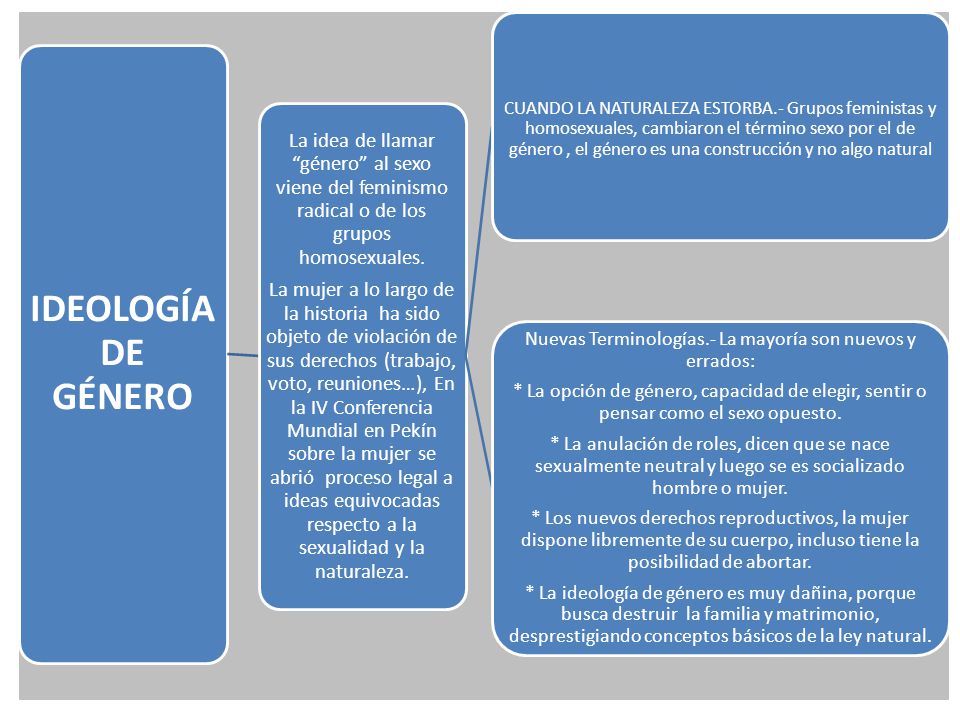 IDEOLOGÍA DE GÉNERO

La idea de llamar “género” al sexo viene del feminismo radical o de los grupos homosexuales.

La mujer a lo largo de la historia ha sido objeto de violación de sus derechos (trabajo, voto, reuniones…), En la IV Conferencia Mundial en Pekín sobre la mujer se abrió proceso legal a ideas equivocadas respecto a la sexualidad y la naturaleza.

CUANDO LA NATURALEZA ESTORBA.- Grupos feministas y homosexuales, cambiaron el término sexo por el de género , el género es una construcción y no algo natural

Nuevas Terminologías.- La mayoría son nuevos y errados:

* La opción de género, capacidad de elegir, sentir o pensar como el sexo opuesto.

* La anulación de roles, dicen que se nace sexualmente neutral y luego se es socializado hombre o mujer.

* Los nuevos derechos reproductivos, la mujer dispone libremente de su cuerpo, incluso tiene la posibilidad de abortar.

* La ideología de género es muy dañina, porque busca destruir la familia y matrimonio, desprestigiando conceptos básicos de la ley natural.